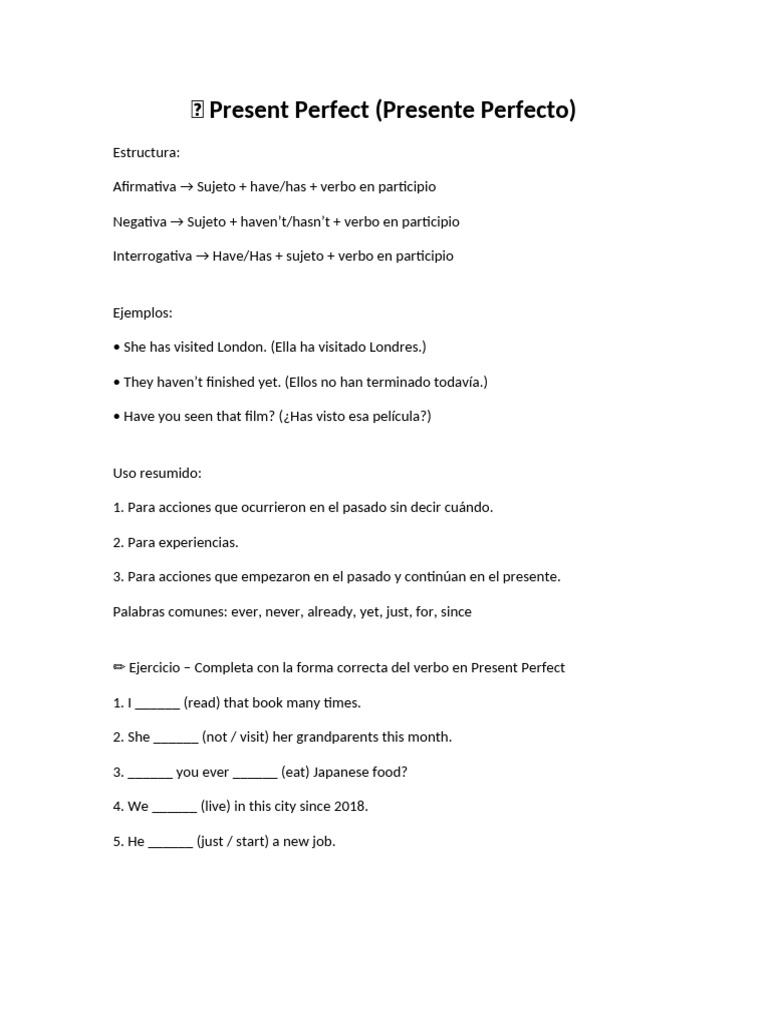 Present Perfect (Presente Perfecto)

Estructura:

Afirmativa → Sujeto + have/has + verbo en participio

Negativa → Sujeto + haven't/hasn't + verbo en participio

Interrogativa → Have/Has + sujeto + verbo en participio

Ejemplos:

• She has visited London. (Ella ha visitado Londres.)

• They haven't finished yet. (Ellos no han terminado todavía.)

• Have you seen that film? (¿Has visto esa película?)

Uso resumido:

1. Para acciones que ocurrieron en el pasado sin decir cuándo.

2. Para experiencias.

3. Para acciones que empezaron en el pasado y continúan en el presente.

Palabras comunes: ever, never, already, yet, just, for, since

✏ Ejercicio – Completa con la forma correcta del verbo en Present Perfect

1. I ____ (read) that book many times.

2. She ____ (not / visit) her grandparents this month.

3. ____ you ever ____ (eat) Japanese food?

4. We ____ (live) in this city since 2018.

5. He ____ (just / start) a new job.